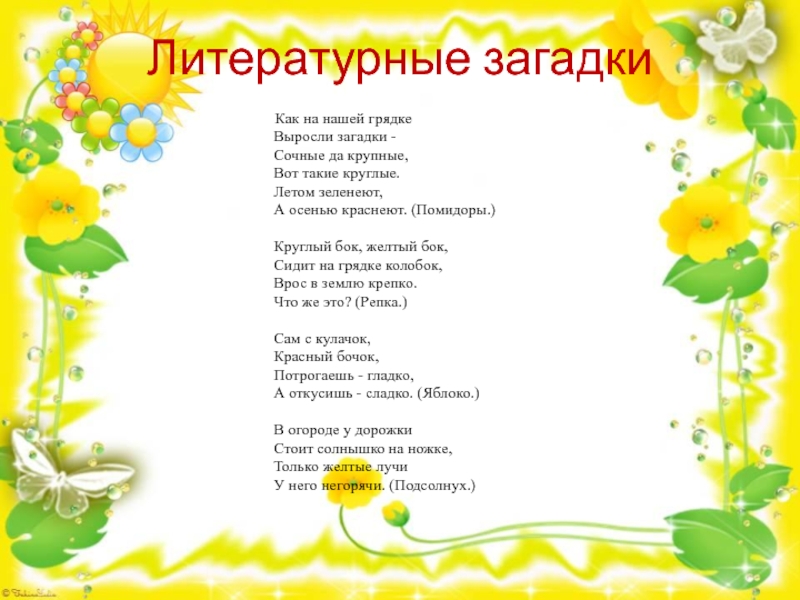 Литературные загадки

Как на нашей грядке
Выросли загадки -
Сочные да крупные,
Вот такие круглые.
Летом зеленеют,
А осенью краснеют. (Помидоры.)

Круглый бок, желтый бок,
Сидит на грядке колобок,
Врос в землю крепко.
Что же это? (Репка.)

Сам с кулачок,
Красный бочок,
Потрогаешь - гладко,
А откусишь - сладко. (Яблоко.)

В огороде у дорожки
Стоит солнышко на ножке,
Только желтые лучи
У него негорячи. (Подсолнух.)